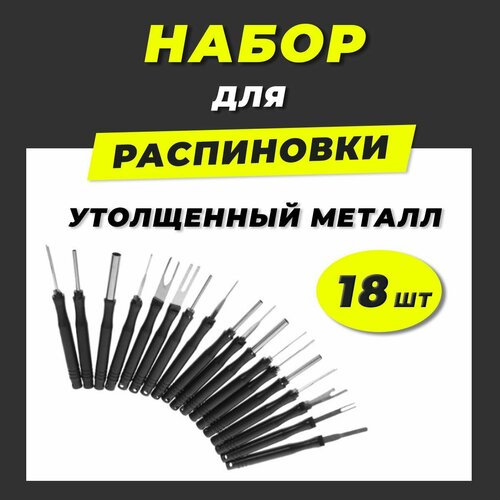 НАБОР
для
РАСПИНОВКИ
УТОЛЩЕННЫЙ МЕТАЛЛ
18 шт